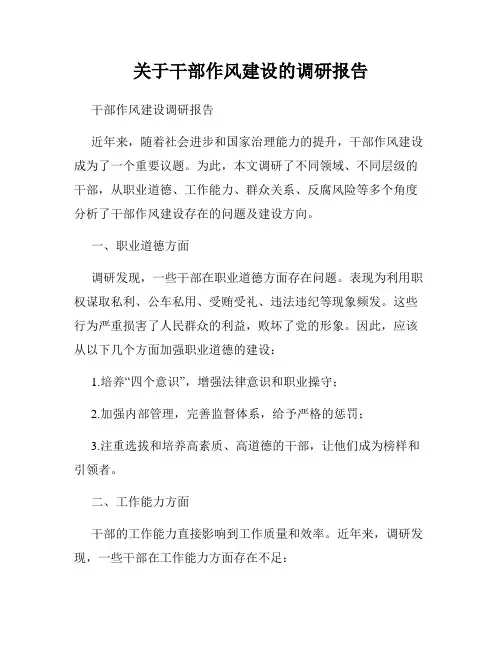 关于干部作风建设的调研报告

干部作风建设调研报告

近年来，随着社会进步和国家治理能力的提升，干部作风建设成为了一个重要议题。为此，本文调研了不同领域、不同层级的干部，从职业道德、工作能力、群众关系、反腐风险等多个角度分析了干部作风建设存在的问题及建设方向。

一、职业道德方面

调研发现，一些干部在职业道德方面存在问题。表现为利用职权谋取私利、公车私用、受贿受礼、违法违纪等现象频发。这些行为严重损害了人民群众的利益，败坏了党的形象。因此，应该从以下几个方面加强职业道德的建设：

1.培养“四个意识”，增强法律意识和职业操守；

2.加强内部管理，完善监督体系，给予严格的惩罚；

3.注重选拔和培养高素质、高道德的干部，让他们成为榜样和引领者。

二、工作能力方面

干部的工作能力直接影响到工作质量和效率。近年来，调研发现，一些干部在工作能力方面存在不足：